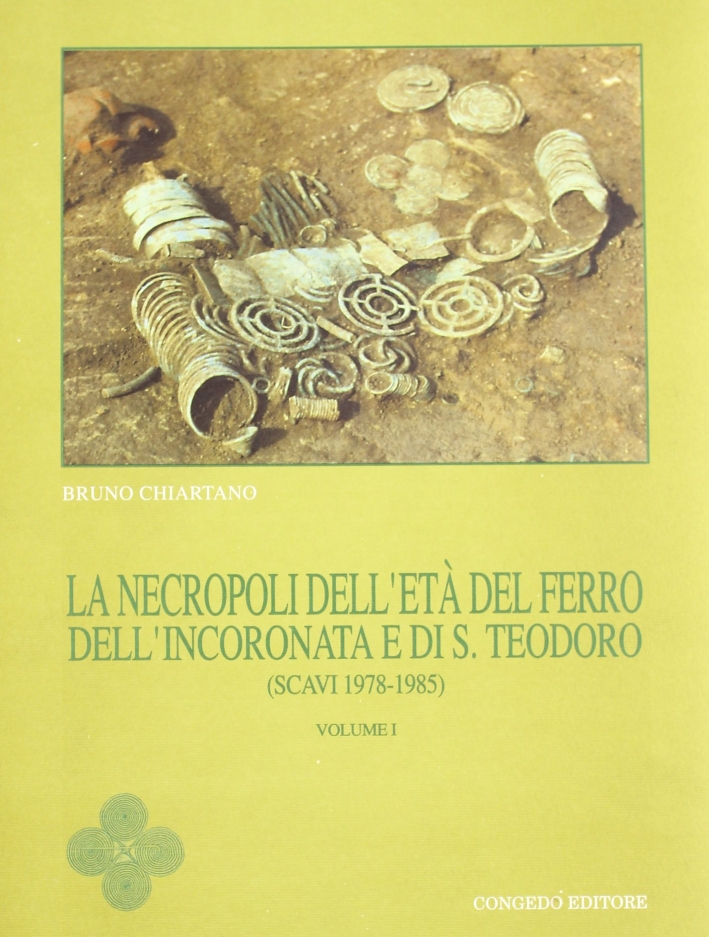 BRUNO CHIARTANO

LA NECROPOLI DELL'ETÀ DEL FERRO
DELL'INCORONATA E DI S. TEODORO
(SCAVI 1978-1985)

VOLUME I

CONGEDO EDITORE